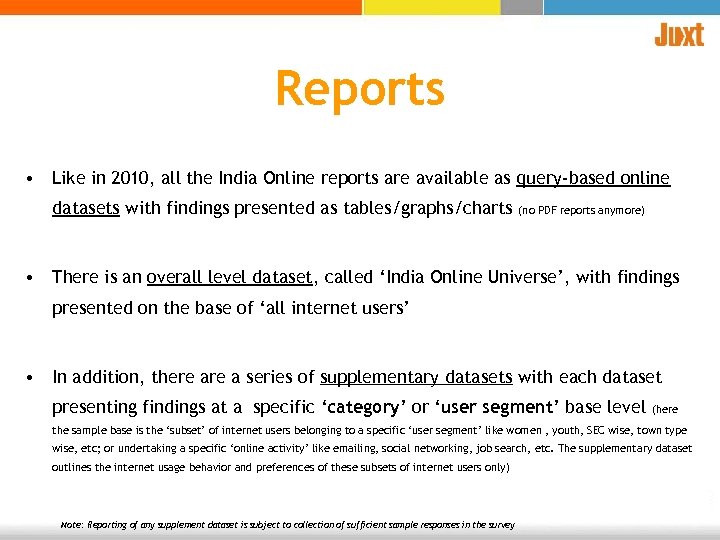 Juxt

Reports

• Like in 2010, all the India Online reports are available as query-based online datasets with findings presented as tables/graphs/charts (no PDF reports anymore)

• There is an overall level dataset, called 'India Online Universe', with findings presented on the base of 'all internet users'

• In addition, there are a series of supplementary datasets with each dataset presenting findings at a specific 'category' or 'user segment' base level (here the sample base is the 'subset' of internet users belonging to a specific 'user segment' like women , youth, SEC wise, town type wise, etc; or undertaking a specific 'online activity' like emailing, social networking, job search, etc. The supplementary dataset outlines the internet usage behavior and preferences of these subsets of internet users only)

Note: Reporting of any supplement dataset is subject to collection of sufficient sample responses in the survey